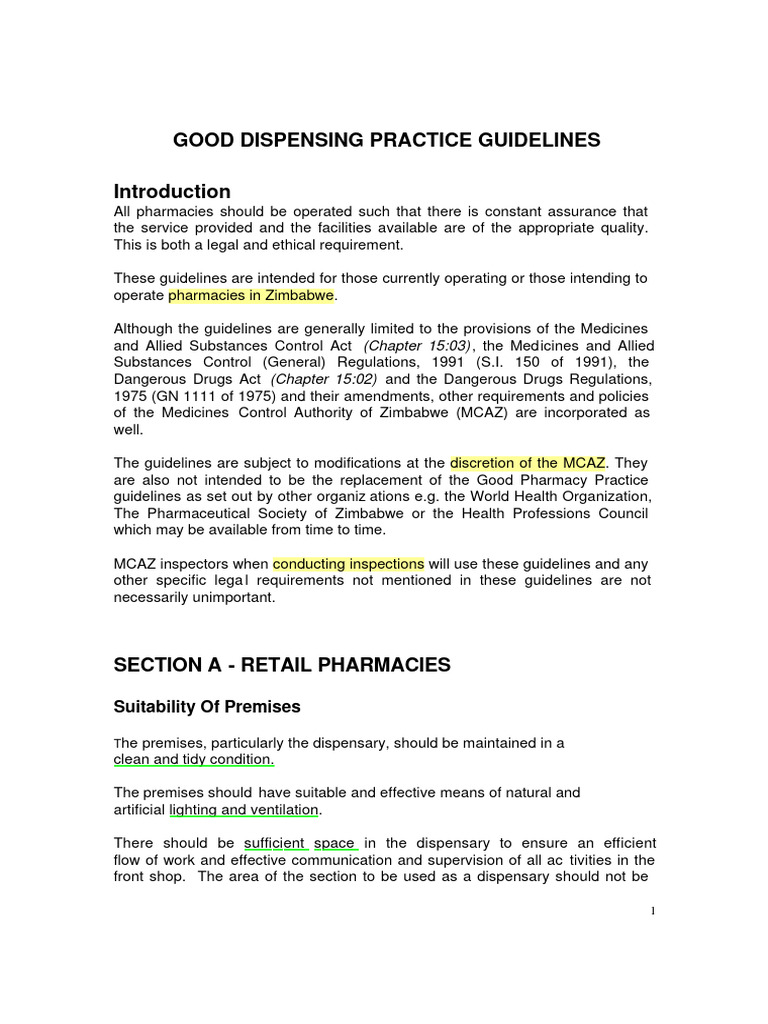 GOOD DISPENSING PRACTICE GUIDELINES

Introduction
All pharmacies should be operated such that there is constant assurance that the service provided and the facilities available are of the appropriate quality. This is both a legal and ethical requirement.

These guidelines are intended for those currently operating or those intending to operate pharmacies in Zimbabwe.

Although the guidelines are generally limited to the provisions of the Medicines and Allied Substances Control Act (Chapter 15:03), the Medicines and Allied Substances Control (General) Regulations, 1991 (S.I. 150 of 1991), the Dangerous Drugs Act (Chapter 15:02) and the Dangerous Drugs Regulations, 1975 (GN 1111 of 1975) and their amendments, other requirements and policies of the Medicines Control Authority of Zimbabwe (MCAZ) are incorporated as well.

The guidelines are subject to modifications at the discretion of the MCAZ. They are also not intended to be the replacement of the Good Pharmacy Practice guidelines as set out by other organiz ations e.g. the World Health Organization, The Pharmaceutical Society of Zimbabwe or the Health Professions Council which may be available from time to time.

MCAZ inspectors when conducting inspections will use these guidelines and any other specific lega l requirements not mentioned in these guidelines are not necessarily unimportant.

SECTION A - RETAIL PHARMACIES

Suitability Of Premises

The premises, particularly the dispensary, should be maintained in a clean and tidy condition.

The premises should have suitable and effective means of natural and artificial lighting and ventilation.

There should be sufficient space in the dispensary to ensure an efficient flow of work and effective communication and supervision of all ac tivities in the front shop. The area of the section to be used as a dispensary should not be

1